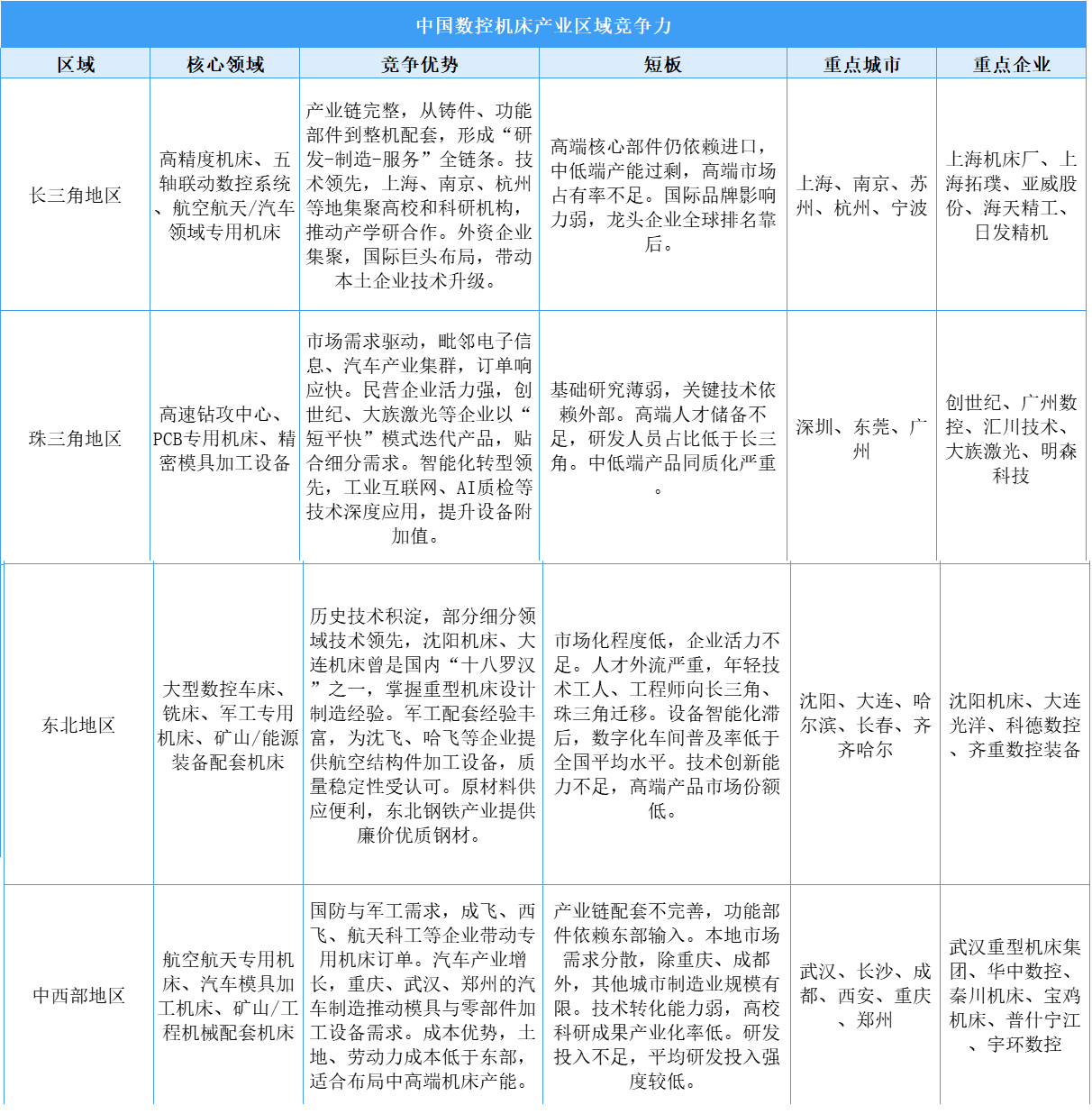 中国数控机床产业区域竞争力

| 区域 | 核心领域 | 竞争优势 | 短板 | 重点城市 | 重点企业 |
|---|---|---|---|---|---|
| 长三角地区 | 高精度机床、五轴联动数控系统、航空航天/汽车领域专用机床 | 产业链完整，从铸件、功能部件到整机配套，形成“研发-制造-服务”全链条。技术领先，上海、南京、杭州等地集聚高校和科研机构，推动产学研合作。外资企业集聚，国际巨头布局，带动本土企业技术升级。 | 高端核心部件仍依赖进口，中低端产能过剩，高端市场占有率不足。国际品牌影响力弱，龙头企业全球排名靠后。 | 上海、南京、苏州、杭州、宁波 | 上海机床厂、上海拓璞、亚威股份、海天精工、日发精机 |
| 珠三角地区 | 高速钻攻中心、PCB专用机床、精密模具加工设备 | 市场需求驱动，毗邻电子信息、汽车产业集群，订单响应快。民营企业活力强，创世纪、大族激光等企业以“短平快”模式迭代产品，贴合细分需求。智能化转型领先，工业互联网、AI质检等技术深度应用，提升设备附加值。 | 基础研究薄弱，关键技术依赖外部。高端人才储备不足，研发人员占比低于长三角。中低端产品同质化严重。 | 深圳、东莞、广州 | 创世纪、广州数控、汇川技术、大族激光、明森科技 |
| 东北地区 | 大型数控车床、铣床、军工专用机床、矿山/能源装备配套机床 | 历史技术积淀，部分细分领域技术领先，沈阳机床、大连机床曾是国内“十八罗汉”之一，掌握重型机床设计制造经验。军工配套经验丰富，为沈飞、哈飞等企业提供航空结构件加工设备，质量稳定性受认可。原材料供应便利，东北钢铁产业提供廉价优质钢材。 | 市场化程度低，企业活力不足。人才外流严重，年轻技术工人、工程师向长三角、珠三角迁移。设备智能化滞后，数字化车间普及率低于全国平均水平。技术创新能力不足，高端产品市场份额低。 | 沈阳、大连、哈尔滨、长春、齐齐哈尔 | 沈阳机床、大连光洋、科德数控、齐重数控装备 |
| 中西部地区 | 航空航天专用机床、汽车模具加工机床、矿山/工程机械配套机床 | 国防与军工需求，成飞、西飞、航天科工等企业带动专用机床订单。汽车产业增长，重庆、武汉、郑州的汽车制造推动模具与零部件加工设备需求。成本优势，土地、劳动力成本低于东部，适合布局中高端机床产能。 | 产业链配套不完善，功能部件依赖东部输入。本地市场需求分散，除重庆、成都外，其他城市制造业规模有限。技术转化能力弱，高校科研成果产业化率低。研发投入不足，平均研发投入强度较低。 | 武汉、长沙、成都、西安、重庆、郑州 | 武汉重型机床集团、华中数控、秦川机床、宝鸡机床、普什宁江、宇环数控 |